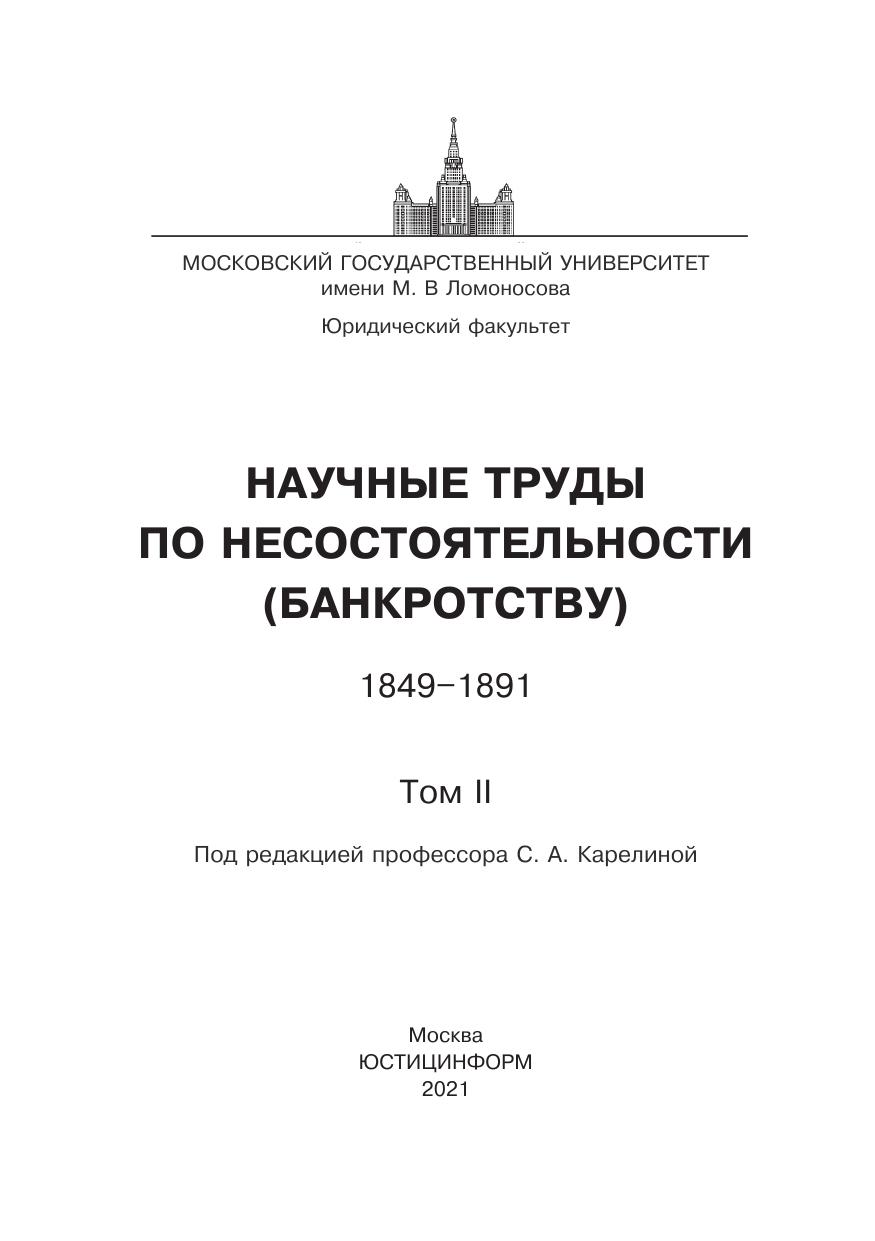 МОСКОВСКИЙ ГОСУДАРСТВЕННЫЙ УНИВЕРСИТЕТ
имени М. В Ломоносова

Юридический факультет

НАУЧНЫЕ ТРУДЫ
ПО НЕСОСТОЯТЕЛЬНОСТИ
(БАНКРОТСТВУ)

1849–1891

Том II

Под редакцией профессора С. А. Карелиной

Москва
ЮСТИЦИНФОРМ
2021